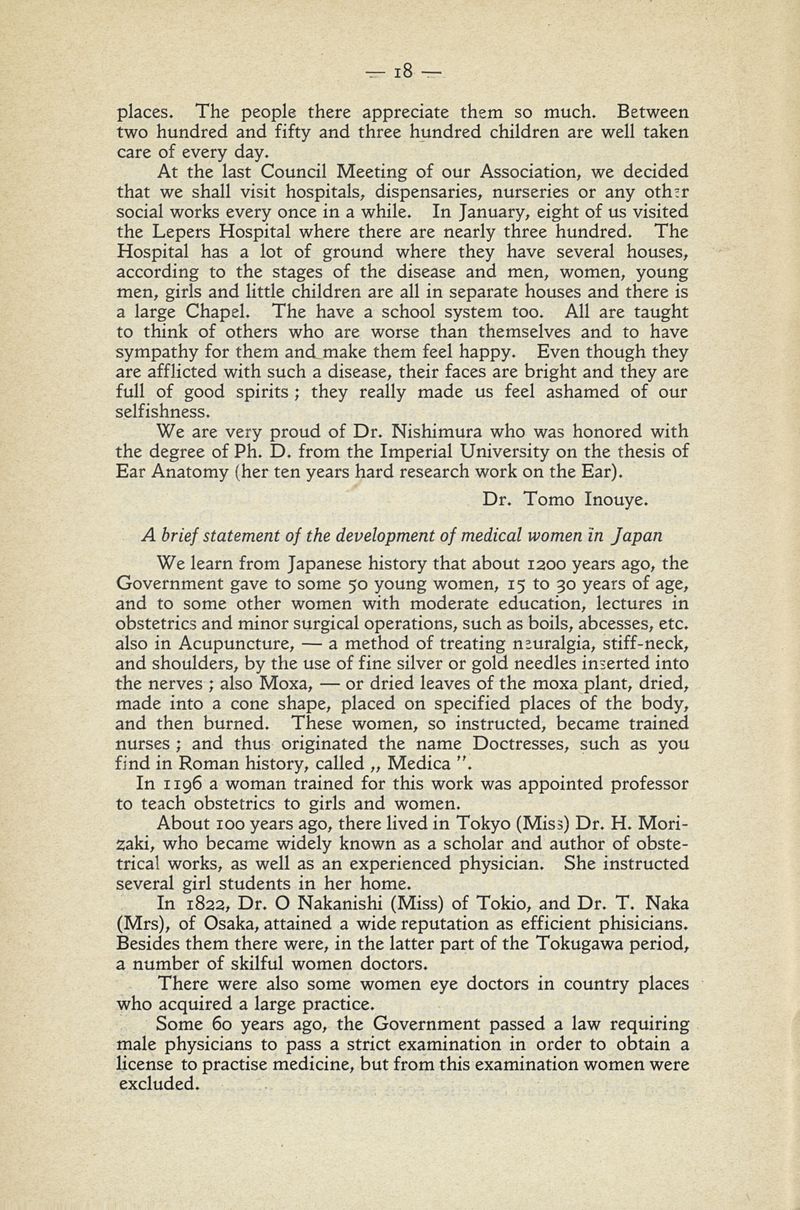 — 18 —

places. The people there appreciate them so much. Between two hundred and fifty and three hundred children are well taken care of every day.

At the last Council Meeting of our Association, we decided that we shall visit hospitals, dispensaries, nurseries or any other social works every once in a while. In January, eight of us visited the Lepers Hospital where there are nearly three hundred. The Hospital has a lot of ground where they have several houses, according to the stages of the disease and men, women, young men, girls and little children are all in separate houses and there is a large Chapel. The have a school system too. All are taught to think of others who are worse than themselves and to have sympathy for them and make them feel happy. Even though they are afflicted with such a disease, their faces are bright and they are full of good spirits ; they really made us feel ashamed of our selfishness.

We are very proud of Dr. Nishimura who was honored with the degree of Ph. D. from the Imperial University on the thesis of Ear Anatomy (her ten years hard research work on the Ear).

Dr. Tomo Inouye.

A brief statement of the development of medical women in Japan

We learn from Japanese history that about 1200 years ago, the Government gave to some 50 young women, 15 to 30 years of age, and to some other women with moderate education, lectures in obstetrics and minor surgical operations, such as boils, abcesses, etc. also in Acupuncture, — a method of treating neuralgia, stiff-neck, and shoulders, by the use of fine silver or gold needles inserted into the nerves ; also Moxa, — or dried leaves of the moxa plant, dried, made into a cone shape, placed on specified places of the body, and then burned. These women, so instructed, became trained nurses ; and thus originated the name Doctresses, such as you find in Roman history, called „ Medica ".

In 1196 a woman trained for this work was appointed professor to teach obstetrics to girls and women.

About 100 years ago, there lived in Tokyo (Miss) Dr. H. Morizaki, who became widely known as a scholar and author of obstetrical works, as well as an experienced physician. She instructed several girl students in her home.

In 1822, Dr. O Nakanishi (Miss) of Tokio, and Dr. T. Naka (Mrs), of Osaka, attained a wide reputation as efficient phisicians. Besides them there were, in the latter part of the Tokugawa period, a number of skilful women doctors.

There were also some women eye doctors in country places who acquired a large practice.

Some 60 years ago, the Government passed a law requiring male physicians to pass a strict examination in order to obtain a license to practise medicine, but from this examination women were excluded.